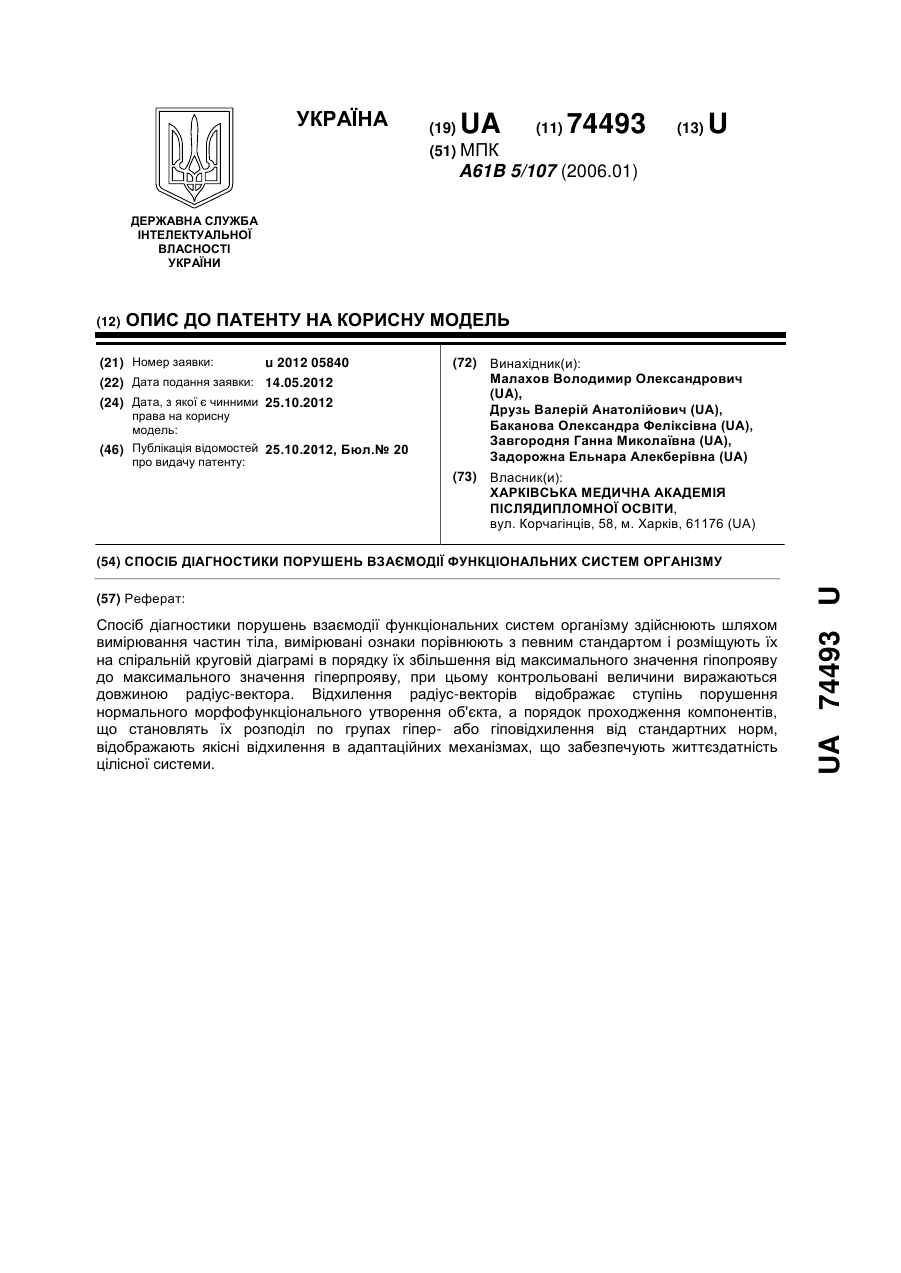 УКРАЇНА

(19) UA (11) 74493 (13) U

(51) МПК
A61B 5/107 (2006.01)

ДЕРЖАВНА СЛУЖБА ІНТЕЛЕКТУАЛЬНОЇ ВЛАСНОСТІ УКРАЇНИ

(12) ОПИС ДО ПАТЕНТУ НА КОРИСНУ МОДЕЛЬ

(21) Номер заявки: u 2012 05840
(22) Дата подання заявки: 14.05.2012
(24) Дата, з якої є чинними права на корисну модель: 25.10.2012
(46) Публікація відомостей про видачу патенту: 25.10.2012, Бюл.№ 20

(72) Винахідник(и):
Малахов Володимир Олександрович (UA),
Друзь Валерій Анатолійович (UA),
Баканова Олександра Феліксівна (UA),
Завгородня Ганна Миколаївна (UA),
Задорожна Ельнара Алекберівна (UA)

(73) Власник(и):
ХАРКІВСЬКА МЕДИЧНА АКАДЕМІЯ ПІСЛЯДИПЛОМНОЇ ОСВІТИ,
вул. Корчагінців, 58, м. Харків, 61176 (UA)

(54) СПОСІБ ДІАГНОСТИКИ ПОРУШЕНЬ ВЗАЄМОДІЇ ФУНКЦІОНАЛЬНИХ СИСТЕМ ОРГАНІЗМУ

(57) Реферат:

Спосіб діагностики порушень взаємодії функціональних систем організму здійснюють шляхом вимірювання частин тіла, вимірювані ознаки порівнюють з певним стандартом і розміщують їх на спіральній круговій діаграмі в порядку їх збільшення від максимального значення гіпопрояву до максимального значення гіперпрояву, при цьому контрольовані величини виражаються довжиною радіус-вектора. Відхилення радіус-векторів відображає ступінь порушення нормального морфофункціонального утворення об'єкта, а порядок проходження компонентів, що становлять їх розподіл по групах гіпер- або гіповідхилення від стандартних норм, відображають якісні відхилення в адаптаційних механізмах, що забезпечують життєздатність цілісної системи.

UA 74493 U